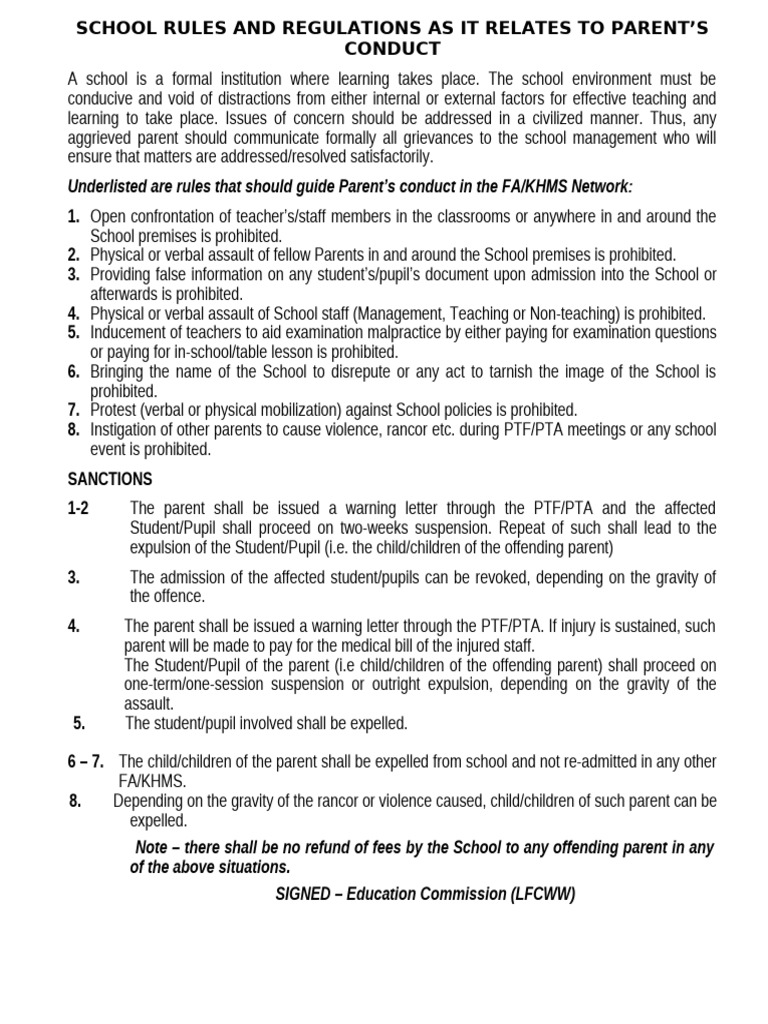 SCHOOL RULES AND REGULATIONS AS IT RELATES TO PARENT'S CONDUCT

A school is a formal institution where learning takes place. The school environment must be conducive and void of distractions from either internal or external factors for effective teaching and learning to take place. Issues of concern should be addressed in a civilized manner. Thus, any aggrieved parent should communicate formally all grievances to the school management who will ensure that matters are addressed/resolved satisfactorily.

Underlisted are rules that should guide Parent's conduct in the FA/KHMS Network:

1. Open confrontation of teacher's/staff members in the classrooms or anywhere in and around the School premises is prohibited.
2. Physical or verbal assault of fellow Parents in and around the School premises is prohibited.
3. Providing false information on any student's/pupil's document upon admission into the School or afterwards is prohibited.
4. Physical or verbal assault of School staff (Management, Teaching or Non-teaching) is prohibited.
5. Inducement of teachers to aid examination malpractice by either paying for examination questions or paying for in-school/table lesson is prohibited.
6. Bringing the name of the School to disrepute or any act to tarnish the image of the School is prohibited.
7. Protest (verbal or physical mobilization) against School policies is prohibited.
8. Instigation of other parents to cause violence, rancor etc. during PTF/PTA meetings or any school event is prohibited.

SANCTIONS

1-2 The parent shall be issued a warning letter through the PTF/PTA and the affected Student/Pupil shall proceed on two-weeks suspension. Repeat of such shall lead to the expulsion of the Student/Pupil (i.e. the child/children of the offending parent)

3. The admission of the affected student/pupils can be revoked, depending on the gravity of the offence.

4. The parent shall be issued a warning letter through the PTF/PTA. If injury is sustained, such parent will be made to pay for the medical bill of the injured staff.
The Student/Pupil of the parent (i.e child/children of the offending parent) shall proceed on one-term/one-session suspension or outright expulsion, depending on the gravity of the assault.
5. The student/pupil involved shall be expelled.

6 – 7. The child/children of the parent shall be expelled from school and not re-admitted in any other FA/KHMS.
8. Depending on the gravity of the rancor or violence caused, child/children of such parent can be expelled.

Note – there shall be no refund of fees by the School to any offending parent in any of the above situations.

SIGNED – Education Commission (LFCWW)